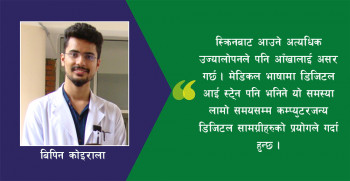 बिपिन कोइराला

स्क्रिनबाट आउने अत्यधिक उज्यालोपनले पनि आँखालाई असर गर्छ । मेडिकल भाषामा डिजिटल आई स्ट्रेन पनि भनिने यो समस्या लामो समयसम्म कम्प्युटरजन्य डिजिटल सामग्रीहरुको प्रयोगले गर्दा हुन्छ ।